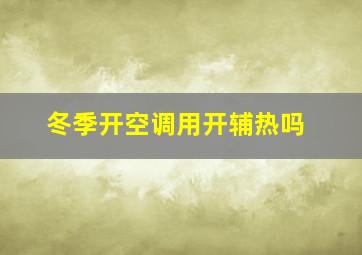 冬季开空调用开辅热吗